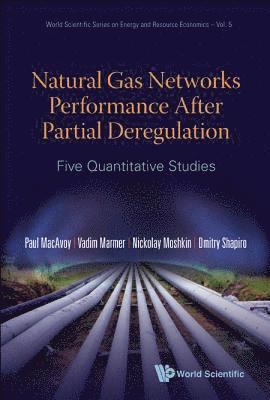 World Scientific Series on Energy and Resource Economics – Vol. 5

Natural Gas Networks Performance After Partial Deregulation

Five Quantitative Studies

Paul MacAvoy | Vadim Marmer | Nickolay Moshkin | Dmitry Shapiro

World Scientific